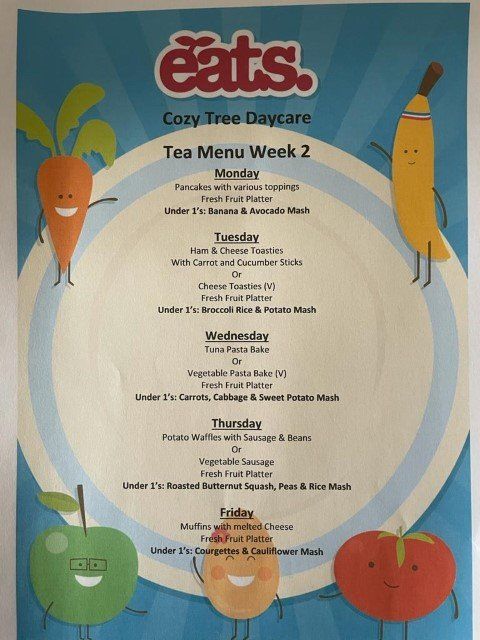 eats.

Cozy Tree Daycare

Tea Menu Week 2

Monday
Pancakes with various toppings
Fresh Fruit Platter
Under 1's: Banana & Avocado Mash

Tuesday
Ham & Cheese Toasties
With Carrot and Cucumber Sticks
Or
Cheese Toasties (V)
Fresh Fruit Platter
Under 1's: Broccoli Rice & Potato Mash

Wednesday
Tuna Pasta Bake
Or
Vegetable Pasta Bake (V)
Fresh Fruit Platter
Under 1's: Carrots, Cabbage & Sweet Potato Mash

Thursday
Potato Waffles with Sausage & Beans
Or
Vegetable Sausage
Fresh Fruit Platter
Under 1's: Roasted Butternut Squash, Peas & Rice Mash

Friday
Muffins with melted Cheese
Fresh Fruit Platter
Under 1's: Courgettes & Cauliflower Mash